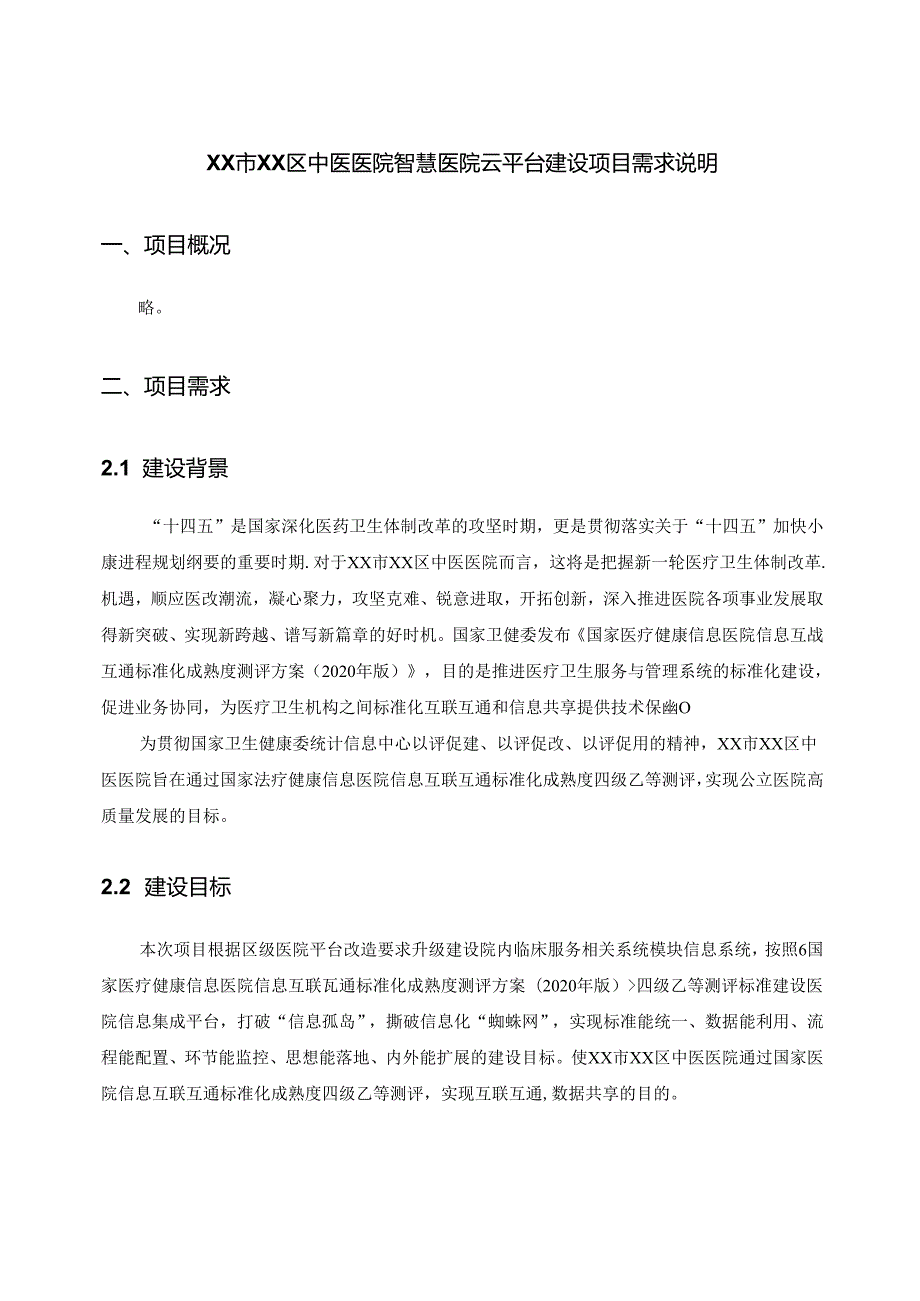 XX市XX区中医医院智慧医院云平台建设项目需求说明

一、项目概况

略。

二、项目需求

2.1 建设背景

“十四五”是国家深化医药卫生体制改革的攻坚时期，更是贯彻落实关于“十四五”加快小康进程规划纲要的重要时期.对于XX市XX区中医医院而言，这将是把握新一轮医疗卫生体制改革.机遇，顺应医改潮流，凝心聚力，攻坚克难、锐意进取，开拓创新，深入推进医院各项事业发展取得新突破、实现新跨越、谱写新篇章的好时机。国家卫健委发布《国家医疗健康信息医院信息互战互通标准化成熟度测评方案（2020年版）》，目的是推进医疗卫生服务与管理系统的标准化建设，促进业务协同，为医疗卫生机构之间标准化互联互通和信息共享提供技术保幽O

为贯彻国家卫生健康委统计信息中心以评促建、以评促改、以评促用的精神，XX市XX区中医医院旨在通过国家法疗健康信息医院信息互联互通标准化成熟度四级乙等测评，实现公立医院高质量发展的目标。

2.2 建设目标

本次项目根据区级医院平台改造要求升级建设院内临床服务相关系统模块信息系统，按照6国家医疗健康信息医院信息互联瓦通标准化成熟度测评方案（2020年版）>四级乙等测评标准建设医院信息集成平台，打破“信息孤岛”，撕破信息化“蜘蛛网”，实现标准能统一、数据能利用、流程能配置、环节能监控、思想能落地、内外能扩展的建设目标。使XX市XX区中医医院通过国家医院信息互联互通标准化成熟度四级乙等测评，实现互联互通,数据共享的目的。